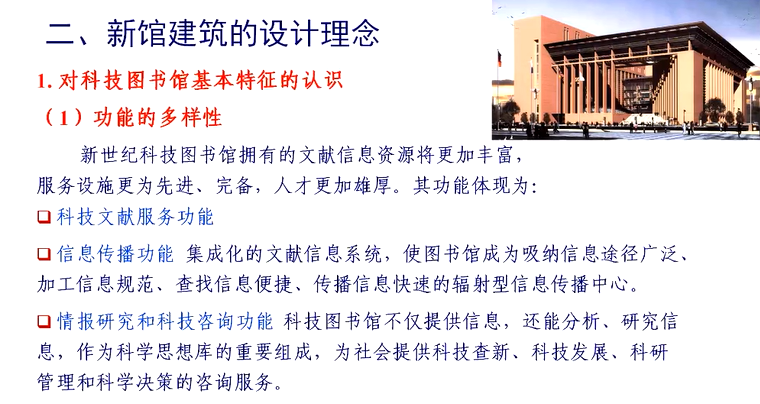 二、新馆建筑的设计理念

1. 对科技图书馆基本特征的认识

（1）功能的多样性

新世纪科技图书馆拥有的文献信息资源将更加丰富，服务设施更为先进、完备，人才更加雄厚。其功能体现为：

❑ 科技文献服务功能

❑ 信息传播功能 集成化的文献信息系统，使图书馆成为吸纳信息途径广泛、加工信息规范、查找信息便捷、传播信息快速的辐射型信息传播中心。

❑ 情报研究和科技咨询功能 科技图书馆不仅提供信息，还能分析、研究信息，作为科学思想库的重要组成，为社会提供科技查新、科技发展、科研管理和科学决策的咨询服务。